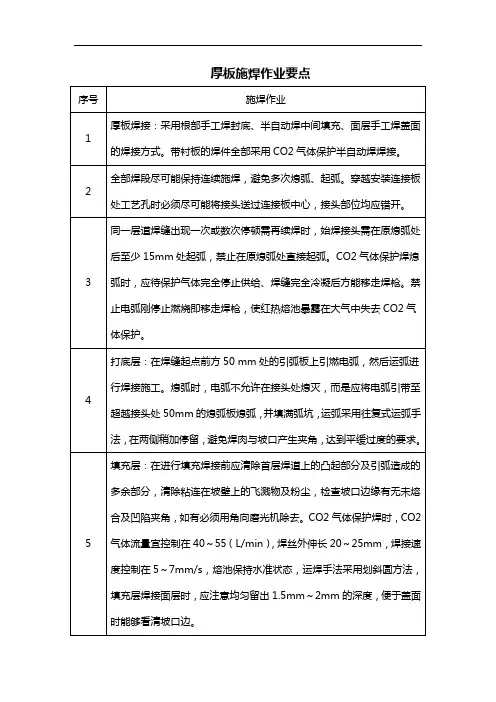 厚板施焊作业要点

| 序号 | 施焊作业 |
|---|---|
| 1 | 厚板焊接：采用根部手工焊封底、半自动焊中间填充、面层手工焊盖面的焊接方式。带衬板的焊件全部采用 CO2 气体保护半自动焊焊接。 |
| 2 | 全部焊段尽可能保持连续施焊，避免多次熄弧、起弧。穿越安装连接板处工艺孔时必须尽可能将接头送过连接板中心，接头部位均应错开。 |
| 3 | 同一层道焊缝出现一次或数次停顿需再续焊时，始焊接头需在原熄弧处后至少 15mm 处起弧，禁止在原熄弧处直接起弧。CO2 气体保护焊熄弧时，应待保护气体完全停止供给、焊缝完全冷凝后方能移走焊枪。禁止电弧刚停止燃烧即移走焊枪，使红热熔池暴露在大气中失去 CO2 气体保护。 |
| 4 | 打底层：在焊缝起点前方 50 mm 处的引弧板上引燃电弧，然后运弧进行焊接施工。熄弧时，电弧不允许在接头处熄灭，而是应将电弧引带至超越接头处 50mm 的熄弧板熄弧，并填满弧坑，运弧采用往复式运弧手法，在两侧稍加停留，避免焊肉与坡口产生夹角，达到平缓过度的要求。 |
| 5 | 填充层：在进行填充焊接前应清除首层焊道上的凸起部分及引弧造成的多余部分，清除粘连在坡壁上的飞溅物及粉尘，检查坡口边缘有无未熔合及凹陷夹角，如有必须用角向磨光机除去。CO2 气体保护焊时，CO2 气体流量宜控制在 40～55（L/min），焊丝外伸长 20～25mm，焊接速度控制在 5～7mm/s，熔池保持水准状态，运焊手法采用划斜圆方法，填充层焊接面层时，应注意均匀留出 1.5mm～2mm 的深度，便于盖面时能够看清坡口边。 |